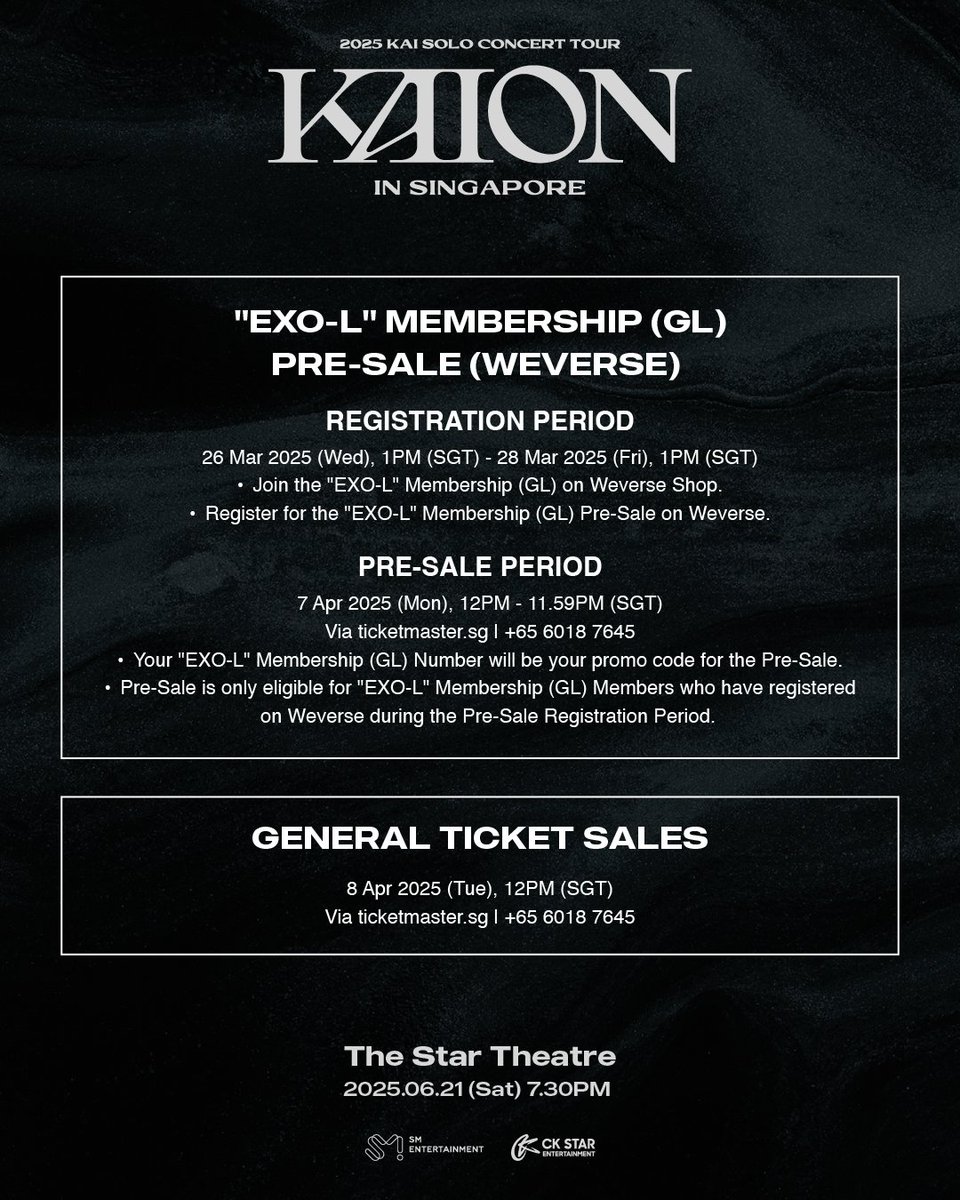 2025 KAI SOLO CONCERT TOUR
KAION
IN SINGAPORE

"EXO-L" MEMBERSHIP (GL)
PRE-SALE (WEVERSE)

REGISTRATION PERIOD
26 Mar 2025 (Wed), 1PM (SGT) - 28 Mar 2025 (Fri), 1PM (SGT)
• Join the "EXO-L" Membership (GL) on Weverse Shop.
• Register for the "EXO-L" Membership (GL) Pre-Sale on Weverse.

PRE-SALE PERIOD
7 Apr 2025 (Mon), 12PM - 11.59PM (SGT)
Via ticketmaster.sg | +65 6018 7645
• Your "EXO-L" Membership (GL) Number will be your promo code for the Pre-Sale.
• Pre-Sale is only eligible for "EXO-L" Membership (GL) Members who have registered on Weverse during the Pre-Sale Registration Period.

GENERAL TICKET SALES
8 Apr 2025 (Tue), 12PM (SGT)
Via ticketmaster.sg | +65 6018 7645

The Star Theatre
2025.06.21 (Sat) 7.30PM

SM ENTERTAINMENT
CK STAR ENTERTAINMENT